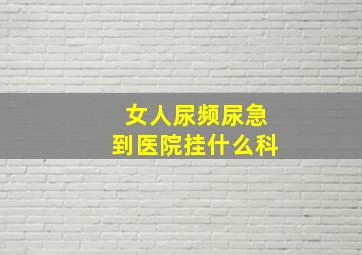 女人尿频尿急
到医院挂什么科